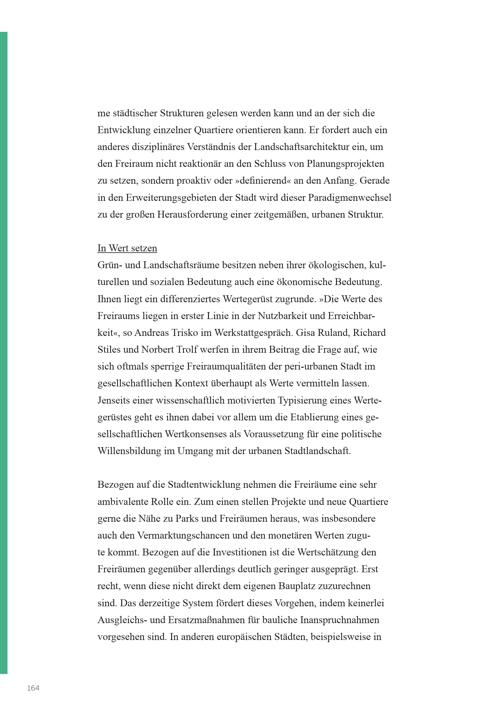 me städtischer Strukturen gelesen werden kann und an der sich die Entwicklung einzelner Quartiere orientieren kann. Er fordert auch ein anderes disziplinäres Verständnis der Landschaftsarchitektur ein, um den Freiraum nicht reaktionär an den Schluss von Planungsprojekten zu setzen, sondern proaktiv oder »definierend« an den Anfang. Gerade in den Erweiterungsgebieten der Stadt wird dieser Paradigmenwechsel zu der großen Herausforderung einer zeitgemäßen, urbanen Struktur.

In Wert setzen
Grün- und Landschaftsräume besitzen neben ihrer ökologischen, kulturellen und sozialen Bedeutung auch eine ökonomische Bedeutung. Ihnen liegt ein differenziertes Wertegerüst zugrunde. »Die Werte des Freiraums liegen in erster Linie in der Nutzbarkeit und Erreichbarkeit«, so Andreas Trisko im Werkstattgespräch. Gisa Ruland, Richard Stiles und Norbert Trolf werfen in ihrem Beitrag die Frage auf, wie sich oftmals sperrige Freiraumqualitäten der peri-urbanen Stadt im gesellschaftlichen Kontext überhaupt als Werte vermitteln lassen. Jenseits einer wissenschaftlich motivierten Typisierung eines Wertegerüstes geht es ihnen dabei vor allem um die Etablierung eines gesellschaftlichen Wertkonsenses als Voraussetzung für eine politische Willensbildung im Umgang mit der urbanen Stadtlandschaft.

Bezogen auf die Stadtentwicklung nehmen die Freiräume eine sehr ambivalente Rolle ein. Zum einen stellen Projekte und neue Quartiere gerne die Nähe zu Parks und Freiräumen heraus, was insbesondere auch den Vermarktungschancen und den monetären Werten zugute kommt. Bezogen auf die Investitionen ist die Wertschätzung den Freiräumen gegenüber allerdings deutlich geringer ausgeprägt. Erst recht, wenn diese nicht direkt dem eigenen Bauplatz zuzurechnen sind. Das derzeitige System fördert dieses Vorgehen, indem keinerlei Ausgleichs- und Ersatzmaßnahmen für bauliche Inanspruchnahmen vorgesehen sind. In anderen europäischen Städten, beispielsweise in

164